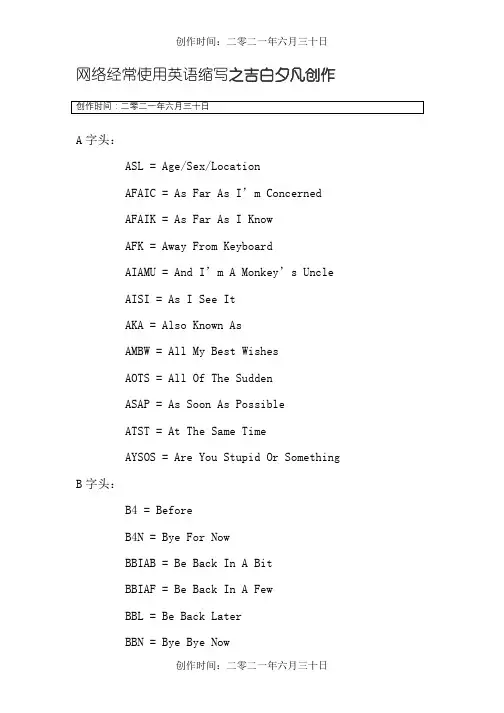 创作时间：二零二一年六月三十日

网络经常使用英语缩写之吉白夕凡创作

创作时间：二零二一年六月三十日

A 字头：

ASL = Age/Sex/Location

AFAIC = As Far As I’m Concerned

AFAIK = As Far As I Know

AFK = Away From Keyboard

AIAMU = And I’m A Monkey’s Uncle

AISI = As I See It

AKA = Also Known As

AMBW = All My Best Wishes

AOTS = All Of The Sudden

ASAP = As Soon As Possible

ATST = At The Same Time

AYSOS = Are You Stupid Or Something

B 字头：

B4 = Before

B4N = Bye For Now

BBIAB = Be Back In A Bit

BBIAF = Be Back In A Few

BBL = Be Back Later

BBN = Bye Bye Now

创作时间：二零二一年六月三十日